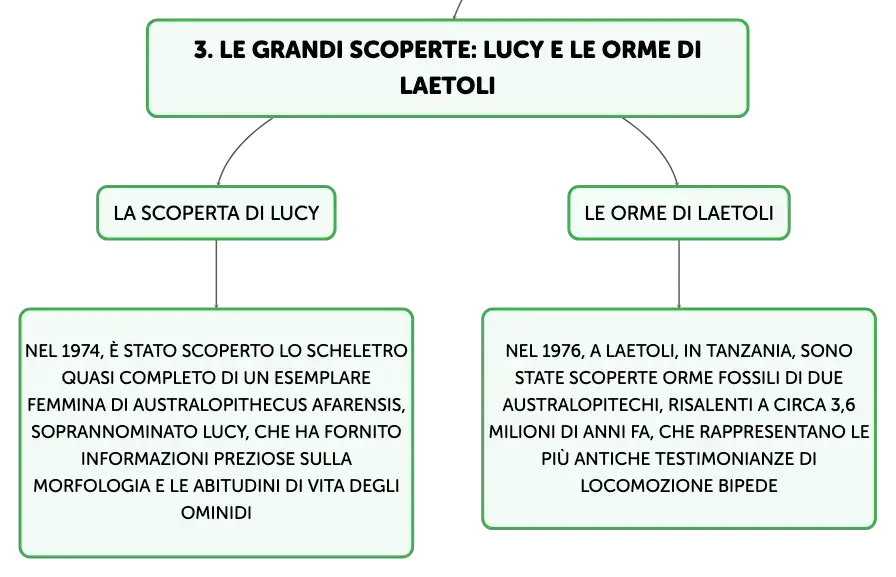 3. LE GRANDI SCOPERTE: LUCY E LE ORME DI LAETOLI

LA SCOPERTA DI LUCY

NEL 1974, È STATO SCOPERTO LO SCHELETRO QUASI COMPLETO DI UN ESEMPLARE FEMMINA DI AUSTRALOPITHECUS AFARENSIS, SOPRANNOMINATO LUCY, CHE HA FORNITO INFORMAZIONI PREZIOSE SULLA MORFOLOGIA E LE ABITUDINI DI VITA DEGLI OMINIDI

LE ORME DI LAETOLI

NEL 1976, A LAETOLI, IN TANZANIA, SONO STATE SCOPERTE ORME FOSSILI DI DUE AUSTRALOPITECHI, RISALENTI A CIRCA 3,6 MILIONI DI ANNI FA, CHE RAPPRESENTANO LE PIÙ ANTICHE TESTIMONIANZE DI LOCOMOZIONE BIPEDE